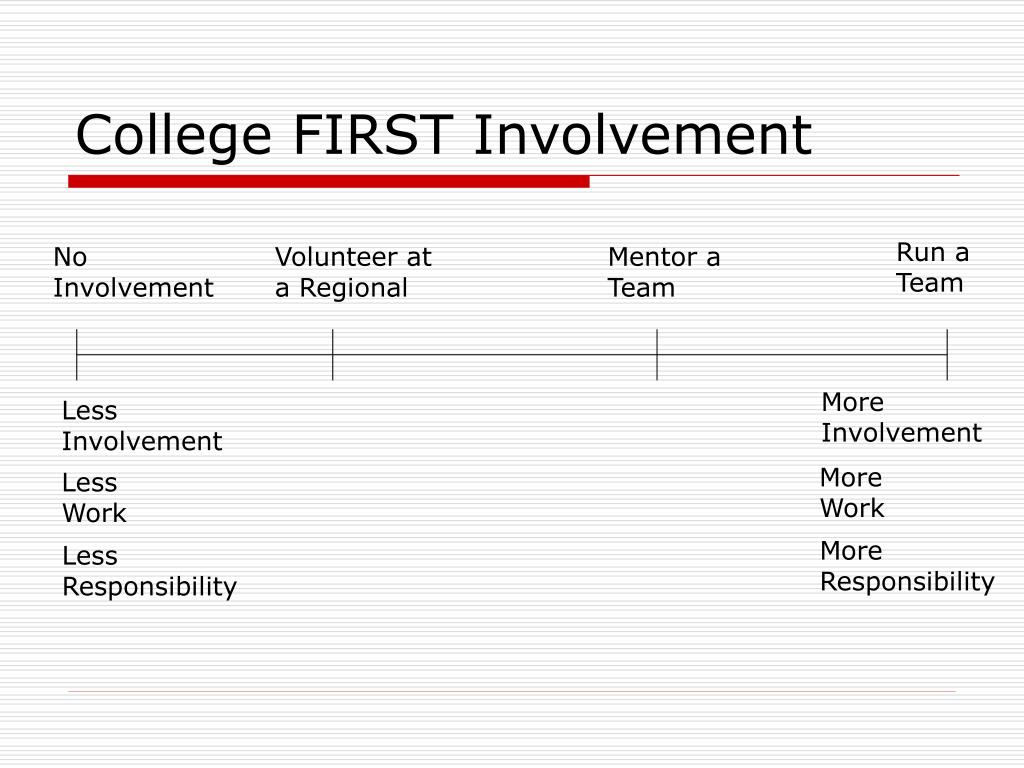 College FIRST Involvement

No Involvement

Volunteer at a Regional

Mentor a Team

Run a Team

Less Involvement

Less Work

Less Responsibility

More Involvement

More Work

More Responsibility